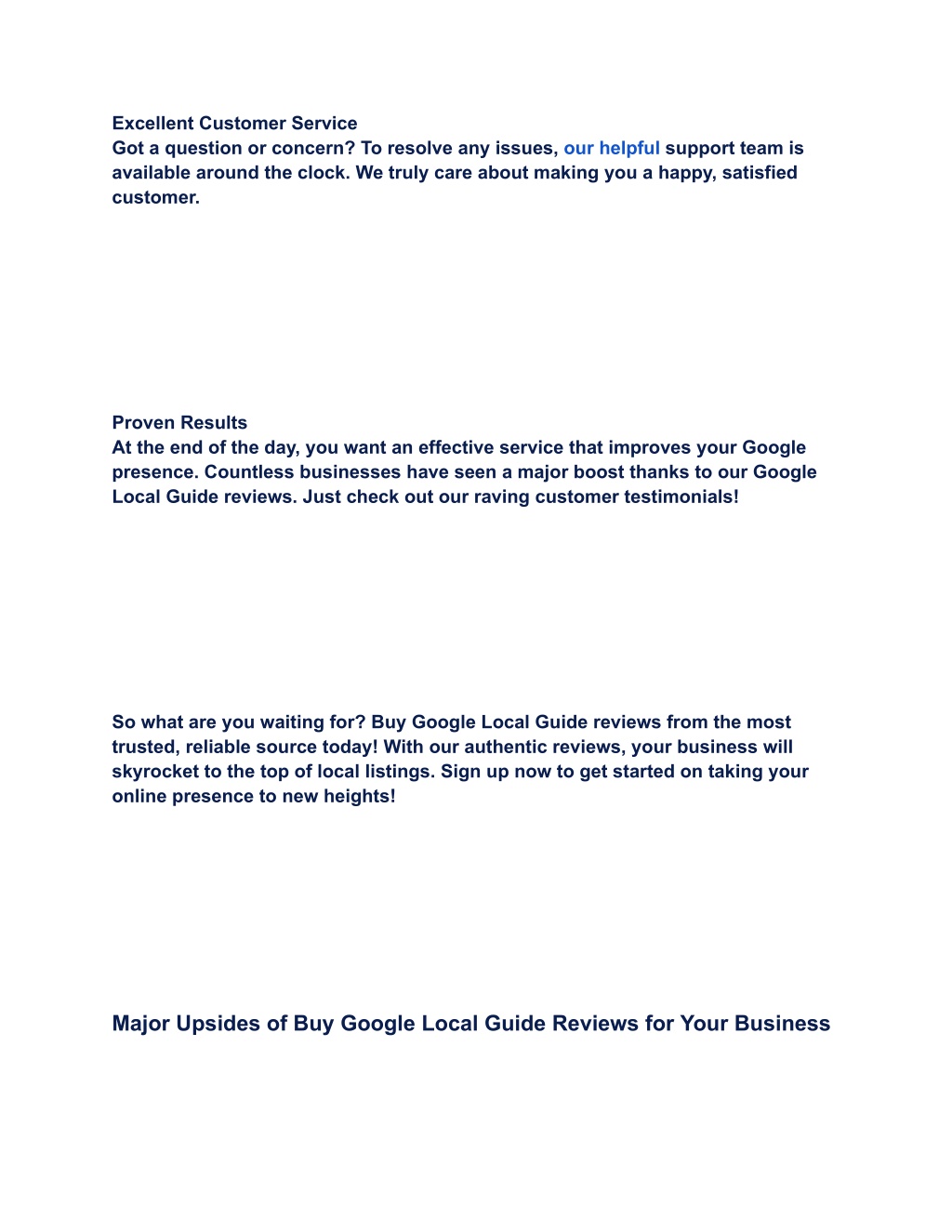 Excellent Customer Service
Got a question or concern? To resolve any issues, our helpful support team is available around the clock. We truly care about making you a happy, satisfied customer.

Proven Results
At the end of the day, you want an effective service that improves your Google presence. Countless businesses have seen a major boost thanks to our Google Local Guide reviews. Just check out our raving customer testimonials!

So what are you waiting for? Buy Google Local Guide reviews from the most trusted, reliable source today! With our authentic reviews, your business will skyrocket to the top of local listings. Sign up now to get started on taking your online presence to new heights!

Major Upsides of Buy Google Local Guide Reviews for Your Business